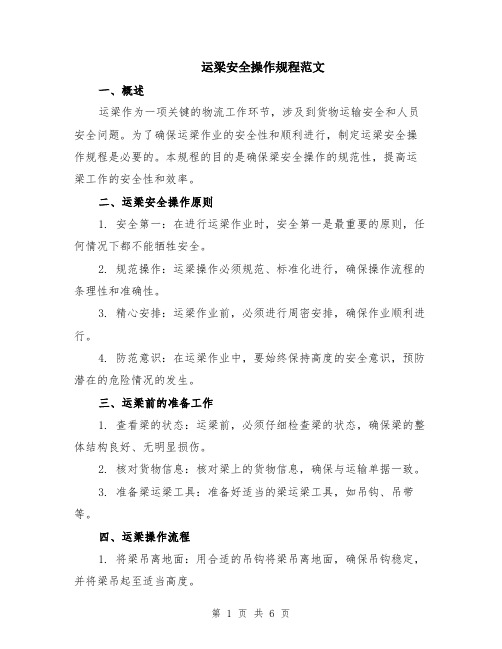 运梁安全操作规程范文

一、概述

运梁作为一项关键的物流工作环节，涉及到货物运输安全和人员安全问题。为了确保运梁作业的安全性和顺利进行，制定运梁安全操作规程是必要的。本规程的目的是确保梁安全操作的规范性，提高运梁工作的安全性和效率。

二、运梁安全操作原则

1. 安全第一：在进行运梁作业时，安全第一是最重要的原则，任何情况下都不能牺牲安全。

2. 规范操作：运梁操作必须规范、标准化进行，确保操作流程的条理性和准确性。

3. 精心安排：运梁作业前，必须进行周密安排，确保作业顺利进行。

4. 防范意识：在运梁作业中，要始终保持高度的安全意识，预防潜在的危险情况的发生。

三、运梁前的准备工作

1. 查看梁的状态：运梁前，必须仔细检查梁的状态，确保梁的整体结构良好、无明显损伤。

2. 核对货物信息：核对梁上的货物信息，确保与运输单据一致。

3. 准备梁运梁工具：准备好适当的梁运梁工具，如吊钩、吊带等。

四、运梁操作流程

1. 将梁吊离地面：用合适的吊钩将梁吊离地面，确保吊钩稳定，并将梁吊起至适当高度。

第 1 页 共 6 页